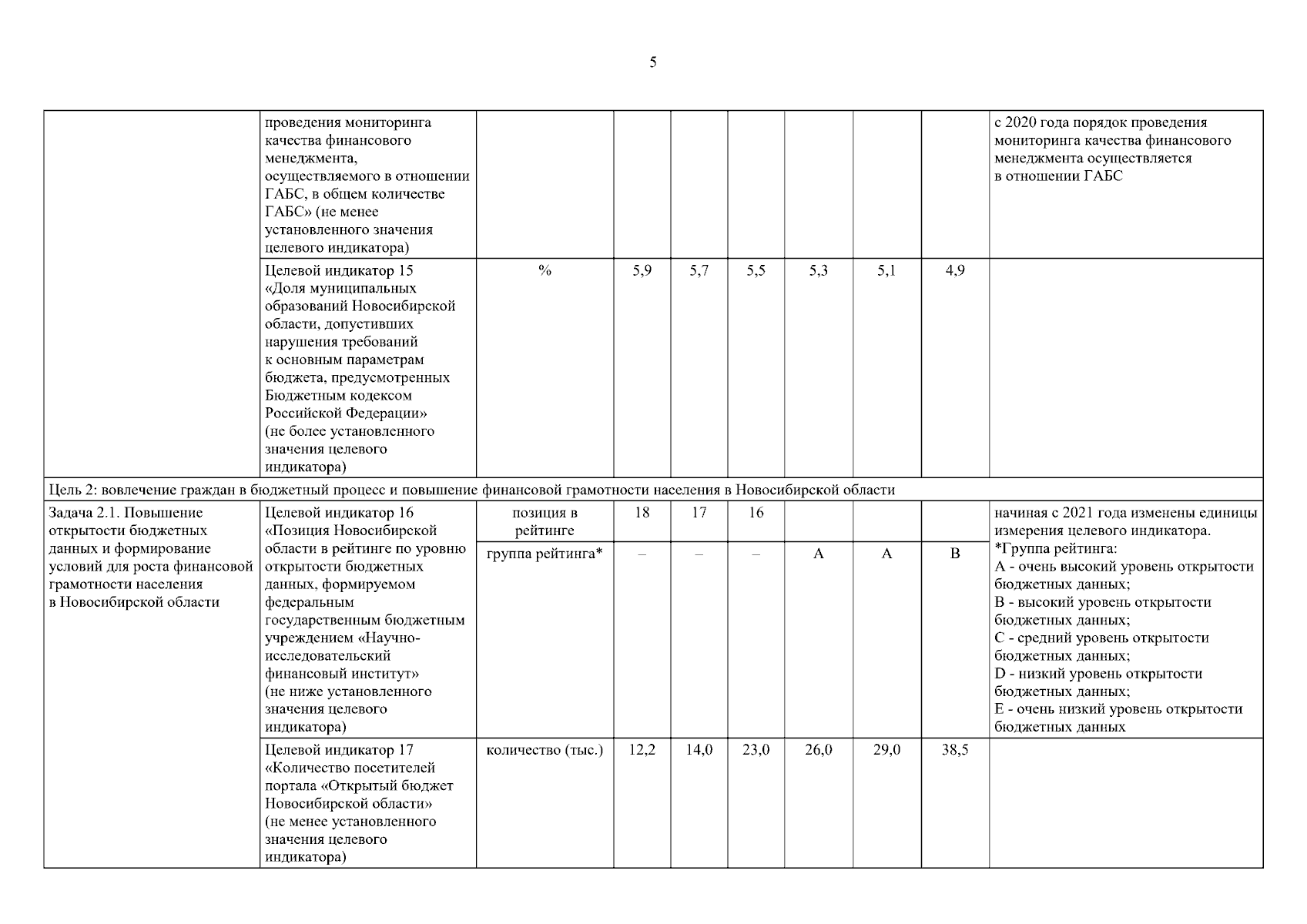 5

|  |  |  |  |  |  |  |  |  |  |
|---|---|---|---|---|---|---|---|---|---|
|  | проведения мониторинга качества финансового менеджмента, осуществляемого в отношении ГАБС, в общем количестве ГАБС» (не менее установленного значения целевого индикатора) |  |  |  |  |  |  |  | с 2020 года порядок проведения мониторинга качества финансового менеджмента осуществляется в отношении ГАБС |
|  | Целевой индикатор 15 «Доля муниципальных образований Новосибирской области, допустивших нарушения требований к основным параметрам бюджета, предусмотренных Бюджетным кодексом Российской Федерации» (не более установленного значения целевого индикатора) | % | 5,9 | 5,7 | 5,5 | 5,3 | 5,1 | 4,9 |  |
| Цель 2: вовлечение граждан в бюджетный процесс и повышение финансовой грамотности населения в Новосибирской области |  |  |  |  |  |  |  |  |  |
| Задача 2.1. Повышение открытости бюджетных данных и формирование условий для роста финансовой грамотности населения в Новосибирской области | Целевой индикатор 16 «Позиция Новосибирской области в рейтинге по уровню открытости бюджетных данных, формируемом федеральным государственным бюджетным учреждением «Научно-исследовательский финансовый институт» (не ниже установленного значения целевого индикатора) | позиция в рейтинге | 18 | 17 | 16 |  |  |  | начиная с 2021 года изменены единицы измерения целевого индикатора. *Группа рейтинга: A - очень высокий уровень открытости бюджетных данных; B - высокий уровень открытости бюджетных данных; C - средний уровень открытости бюджетных данных; D - низкий уровень открытости бюджетных данных; E - очень низкий уровень открытости бюджетных данных |
|  |  | группа рейтинга* | – | – | – | A | A | B |  |
|  | Целевой индикатор 17 «Количество посетителей портала «Открытый бюджет Новосибирской области» (не менее установленного значения целевого индикатора) | количество (тыс.) | 12,2 | 14,0 | 23,0 | 26,0 | 29,0 | 38,5 |  |